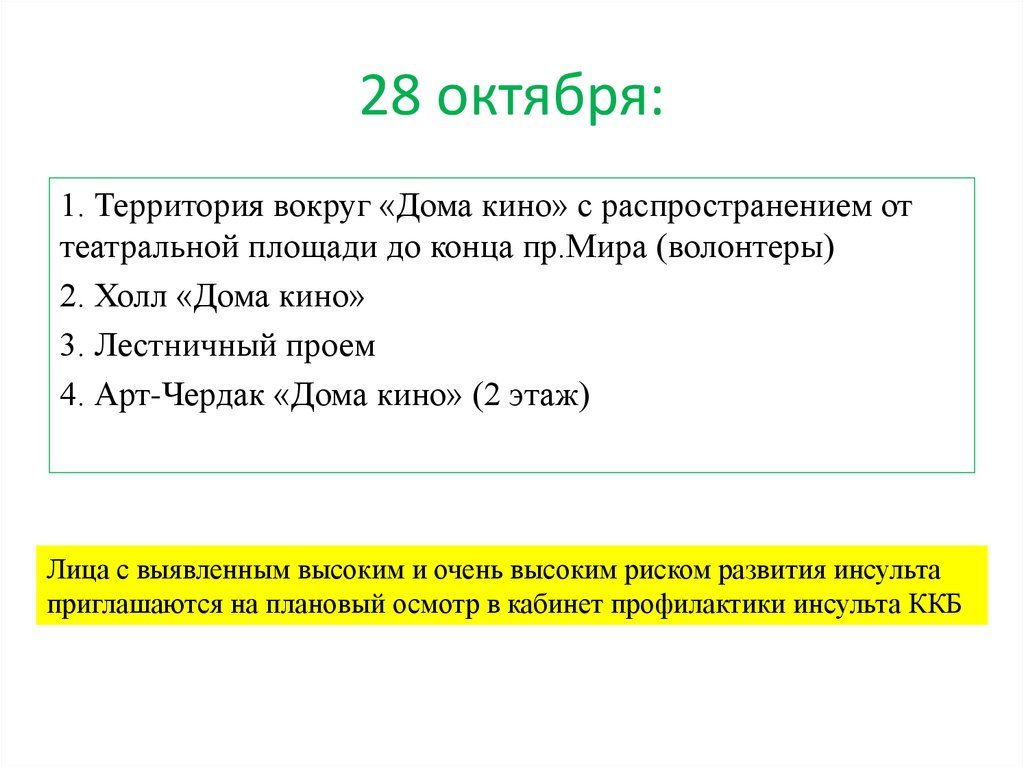 28 октября:

1. Территория вокруг «Дома кино» с распространением от театральной площади до конца пр.Мира (волонтеры)

2. Холл «Дома кино»

3. Лестничный проем

4. Арт-Чердак «Дома кино» (2 этаж)

Лица с выявленным высоким и очень высоким риском развития инсульта приглашаются на плановый осмотр в кабинет профилактики инсульта ККБ